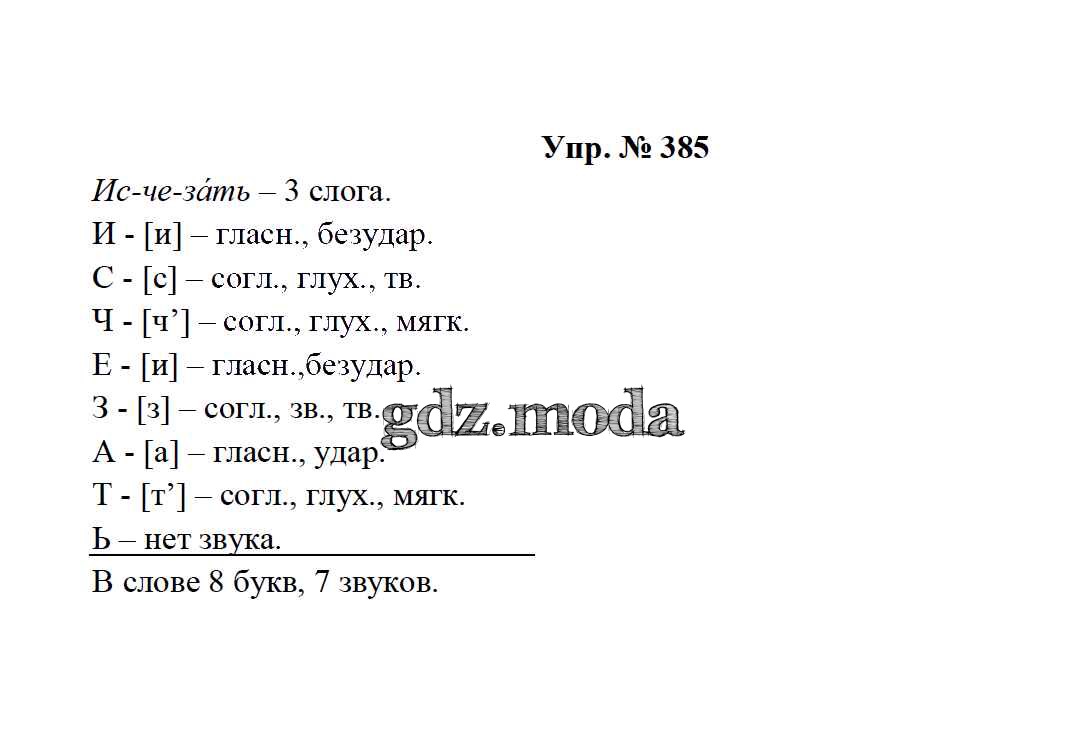 Упр. № 385

Ис-че-за́ть – 3 слога.
И - [и] – гласн., безудар.
С - [с] – согл., глух., тв.
Ч - [ч'] – согл., глух., мягк.
Е - [и] – гласн.,безудар.
З - [з] – согл., зв., тв.
А - [а] – гласн., удар.
Т - [т'] – согл., глух., мягк.
Ь – нет звука.
В слове 8 букв, 7 звуков.

gdz.moda